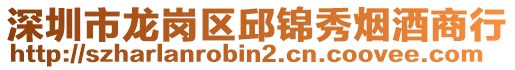 深圳市龙岗区邱锦秀烟酒商行
http://szharlanrobin2.cn.coovee.com